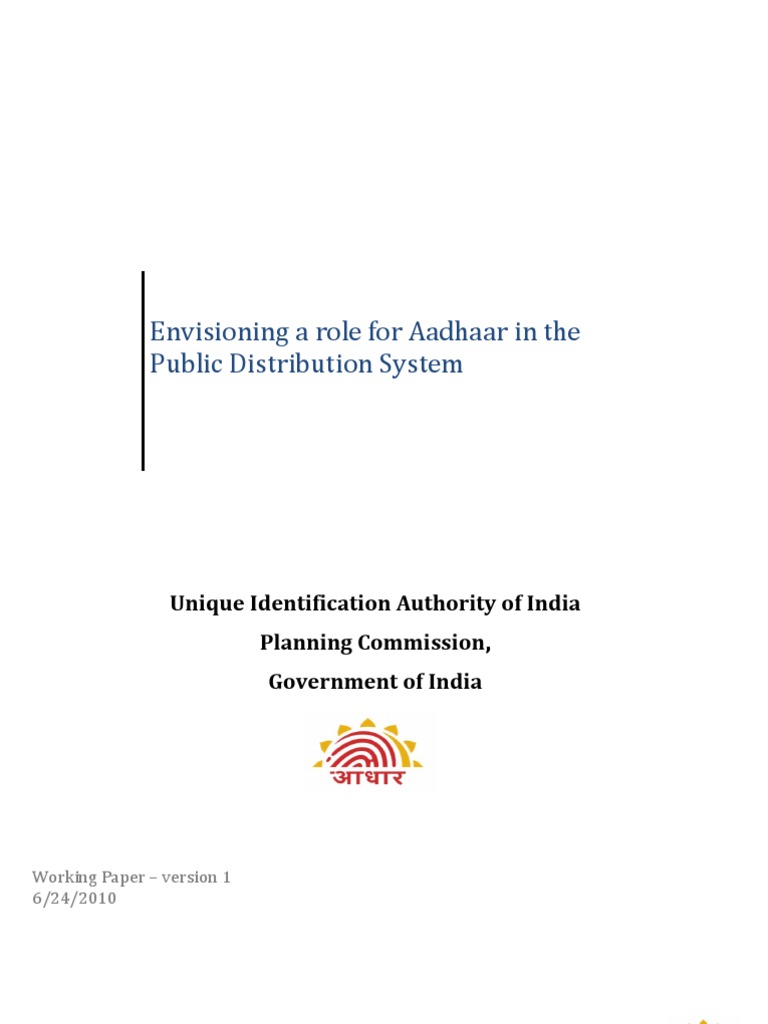 Envisioning a role for Aadhaar in the Public Distribution System

Unique Identification Authority of India

Planning Commission,

Government of India

आधार

Working Paper – version 1
6/24/2010